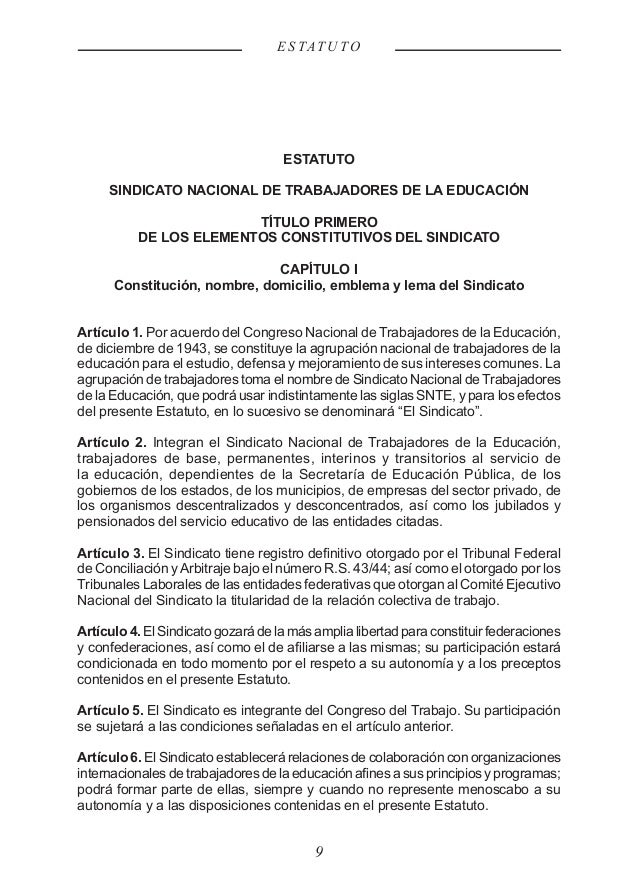 ESTATUTO

ESTATUTO

SINDICATO NACIONAL DE TRABAJADORES DE LA EDUCACIÓN

TÍTULO PRIMERO
DE LOS ELEMENTOS CONSTITUTIVOS DEL SINDICATO

CAPÍTULO I
Constitución, nombre, domicilio, emblema y lema del Sindicato

Artículo 1. Por acuerdo del Congreso Nacional de Trabajadores de la Educación, de diciembre de 1943, se constituye la agrupación nacional de trabajadores de la educación para el estudio, defensa y mejoramiento de sus intereses comunes. La agrupación de trabajadores toma el nombre de Sindicato Nacional de Trabajadores de la Educación, que podrá usar indistintamente las siglas SNTE, y para los efectos del presente Estatuto, en lo sucesivo se denominará “El Sindicato”.

Artículo 2. Integran el Sindicato Nacional de Trabajadores de la Educación, trabajadores de base, permanentes, interinos y transitorios al servicio de la educación, dependientes de la Secretaría de Educación Pública, de los gobiernos de los estados, de los municipios, de empresas del sector privado, de los organismos descentralizados y desconcentrados, así como los jubilados y pensionados del servicio educativo de las entidades citadas.

Artículo 3. El Sindicato tiene registro definitivo otorgado por el Tribunal Federal de Conciliación y Arbitraje bajo el número R.S. 43/44; así como el otorgado por los Tribunales Laborales de las entidades federativas que otorgan al Comité Ejecutivo Nacional del Sindicato la titularidad de la relación colectiva de trabajo.

Artículo 4. El Sindicato gozará de la más amplia libertad para constituir federaciones y confederaciones, así como el de afiliarse a las mismas; su participación estará condicionada en todo momento por el respeto a su autonomía y a los preceptos contenidos en el presente Estatuto.

Artículo 5. El Sindicato es integrante del Congreso del Trabajo. Su participación se sujetará a las condiciones señaladas en el artículo anterior.

Artículo 6. El Sindicato establecerá relaciones de colaboración con organizaciones internacionales de trabajadores de la educación afines a sus principios y programas; podrá formar parte de ellas, siempre y cuando no represente menoscabo a su autonomía y a las disposiciones contenidas en el presente Estatuto.

9